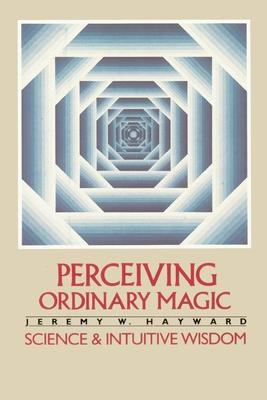 PERCEIVING
ORDINARY MAGIC

JEREMY W. HAYWARD

SCIENCE & INTUITIVE WISDOM